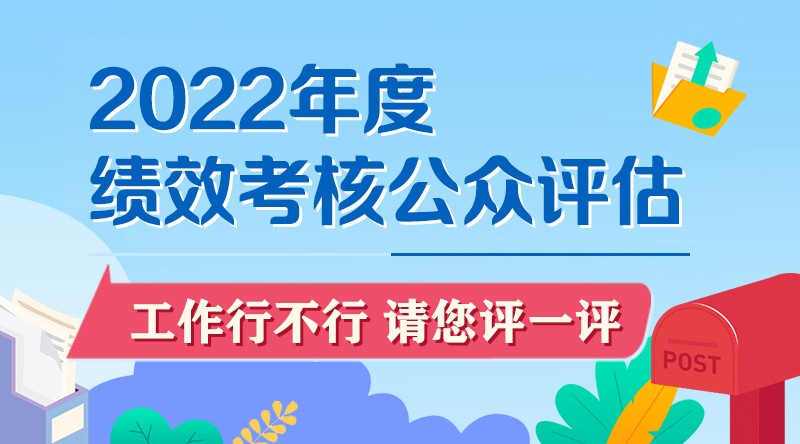 2022年度
绩效考核公众评估

工作行不行 请您评一评

POST